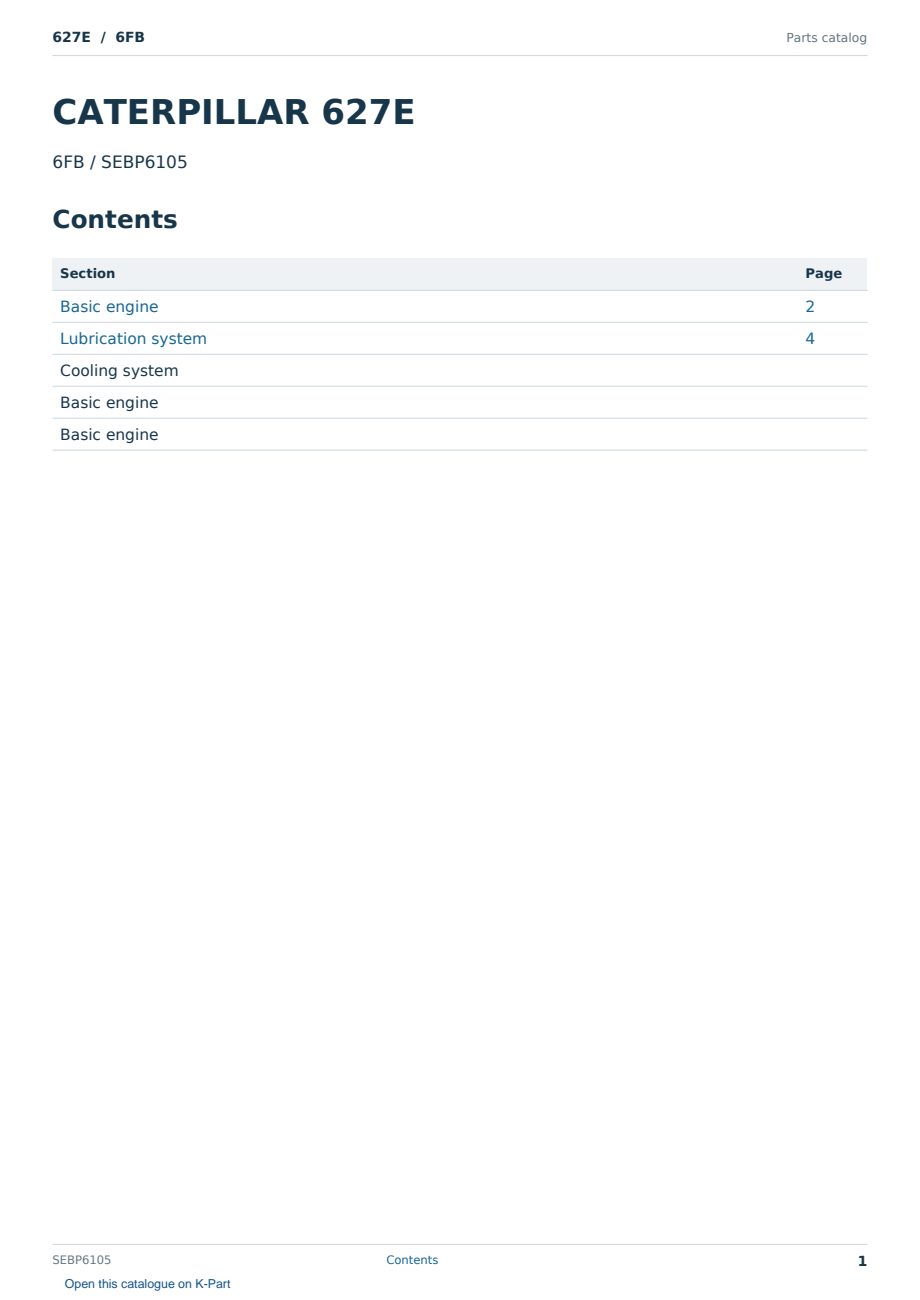 627E / 6FB

Parts catalog

CATERPILLAR 627E

6FB / SEBP6105

Contents

Section Page
Basic engine 2
Lubrication system 4
Cooling system
Basic engine
Basic engine

SEBP6105

Contents

1

Open this catalogue on K-Part